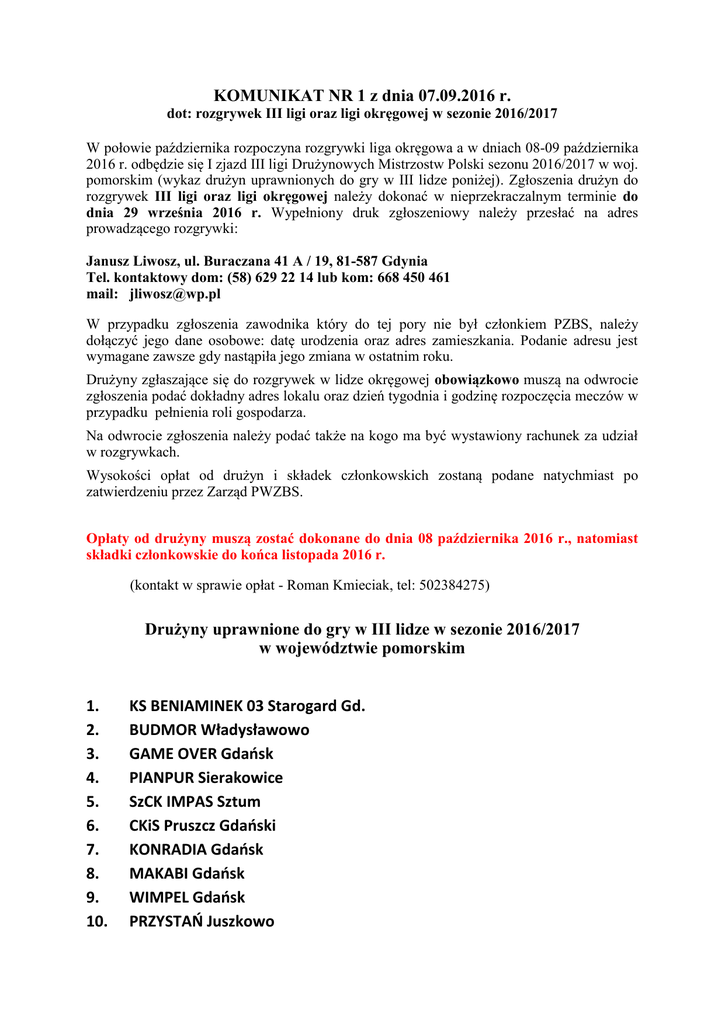 KOMUNIKAT NR 1 z dnia 07.09.2016 r.
dot: rozgrywek III ligi oraz ligi okręgowej w sezonie 2016/2017

W połowie października rozpoczyna rozgrywki liga okręgowa a w dniach 08-09 października 2016 r. odbędzie się I zjazd III ligi Drużynowych Mistrzostw Polski sezonu 2016/2017 w woj. pomorskim (wykaz drużyn uprawnionych do gry w III lidze poniżej). Zgłoszenia drużyn do rozgrywek III ligi oraz ligi okręgowej należy dokonać w nieprzekraczalnym terminie do dnia 29 września 2016 r. Wypełniony druk zgłoszeniowy należy przesłać na adres prowadzącego rozgrywki:

Janusz Liwosz, ul. Buraczana 41 A / 19, 81-587 Gdynia
Tel. kontaktowy dom: (58) 629 22 14 lub kom: 668 450 461
mail: jliwosz@wp.pl

W przypadku zgłoszenia zawodnika który do tej pory nie był członkiem PZBS, należy dołączyć jego dane osobowe: datę urodzenia oraz adres zamieszkania. Podanie adresu jest wymagane zawsze gdy nastąpiła jego zmiana w ostatnim roku.

Drużyny zgłaszające się do rozgrywek w lidze okręgowej obowiązkowo muszą na odwrocie zgłoszenia podać dokładny adres lokalu oraz dzień tygodnia i godzinę rozpoczęcia meczów w przypadku pełnienia roli gospodarza.

Na odwrocie zgłoszenia należy podać także na kogo ma być wystawiony rachunek za udział w rozgrywkach.

Wysokości opłat od drużyn i składek członkowskich zostaną podane natychmiast po zatwierdzeniu przez Zarząd PWZBS.

Opłaty od drużyny muszą zostać dokonane do dnia 08 października 2016 r., natomiast składki członkowskie do końca listopada 2016 r.

(kontakt w sprawie opłat - Roman Kmieciak, tel: 502384275)

Drużyny uprawnione do gry w III lidze w sezonie 2016/2017
w województwie pomorskim

1. KS BENIAMINEK 03 Starogard Gd.
2. BUDMOR Władysławowo
3. GAME OVER Gdańsk
4. PIANPUR Sierakowice
5. SzCK IMPAS Sztum
6. CKiS Pruszcz Gdański
7. KONRADIA Gdańsk
8. MAKABI Gdańsk
9. WIMPEL Gdańsk
10. PRZYSTAŃ Juszkowo